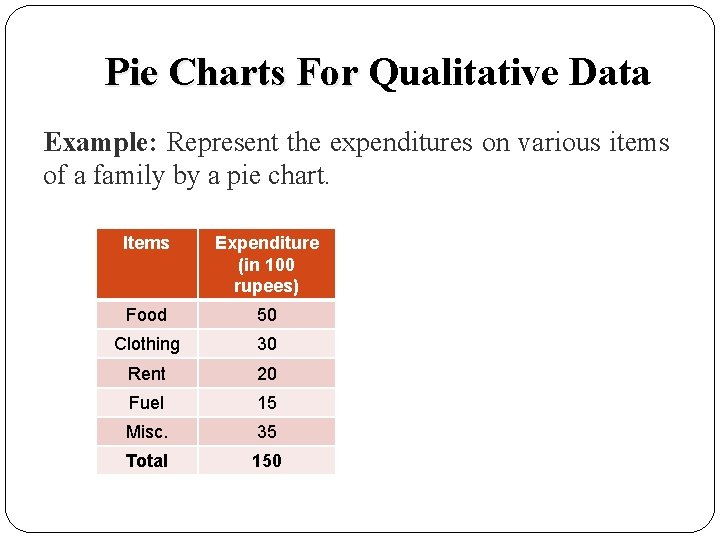 Pie Charts For Qualitative Data

Example: Represent the expenditures on various items of a family by a pie chart.

| Items | Expenditure (in 100 rupees) |
|---|---|
| Food | 50 |
| Clothing | 30 |
| Rent | 20 |
| Fuel | 15 |
| Misc. | 35 |
| Total | 150 |